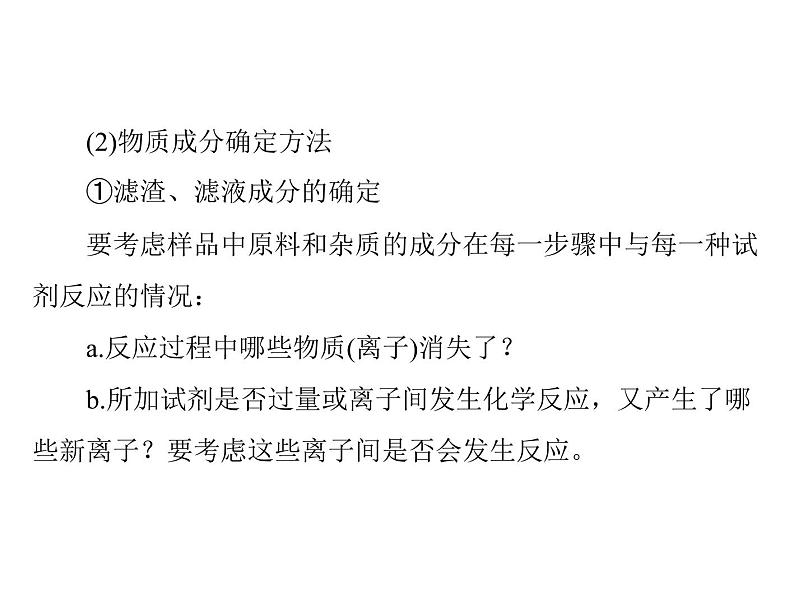 (2)物质成分确定方法

①滤渣、滤液成分的确定

要考虑样品中原料和杂质的成分在每一步骤中与每一种试剂反应的情况：

a.反应过程中哪些物质(离子)消失了？

b.所加试剂是否过量或离子间发生化学反应，又产生了哪些新离子？要考虑这些离子间是否会发生反应。